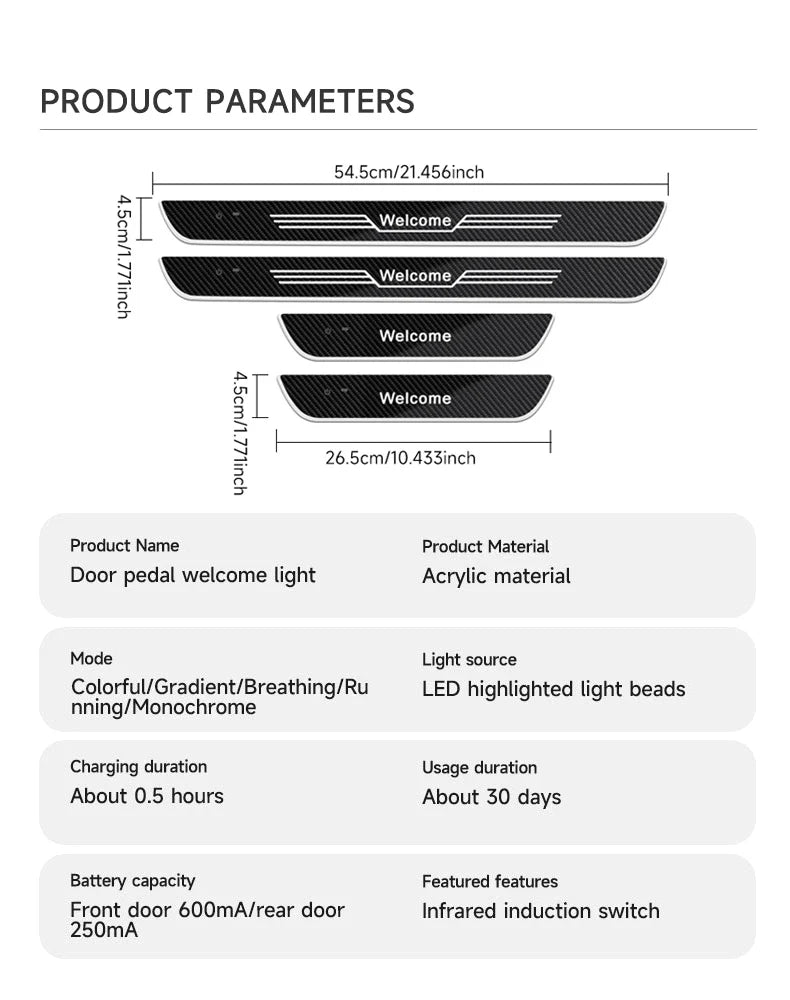 PRODUCT PARAMETERS

54.5cm/21.456inch

4.5cm/1.771inch

Welcome

Welcome

Welcome

4.5cm/1.771inch

Welcome

26.5cm/10.433inch

Product Name
Door pedal welcome light

Product Material
Acrylic material

Mode
Colorful/Gradient/Breathing/Running/Monochrome

Light source
LED highlighted light beads

Charging duration
About 0.5 hours

Usage duration
About 30 days

Battery capacity
Front door 600mA/rear door 250mA

Featured features
Infrared induction switch